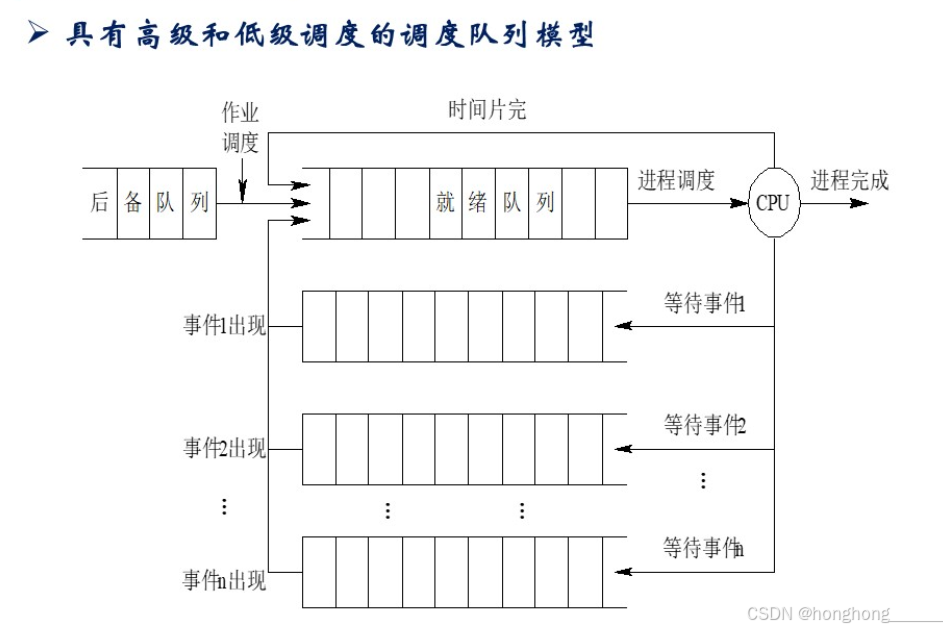 ➢ 具有高级和低级调度的调度队列模型

作业调度

时间片完

后 备 队 列

就 绪 队 列

进程调度

CPU

进程完成

事件1出现

等待事件1

事件2出现

等待事件2

⋮

⋮ ⋮

⋮

事件n出现

等待事件n

CSDN @honghong______